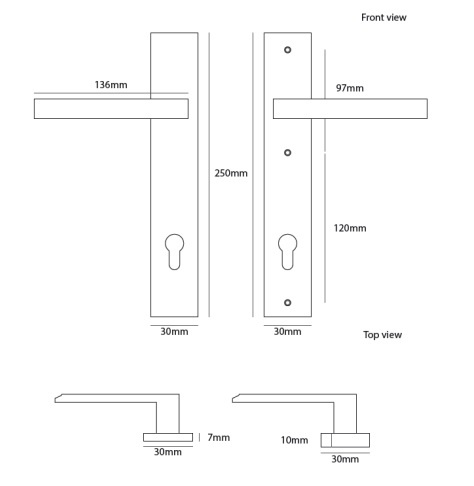 Front view

136mm

97mm

250mm

120mm

30mm

30mm

Top view

7mm

30mm

10mm

30mm